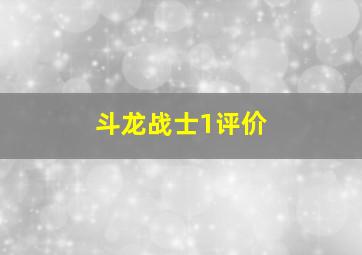 斗龙战士1评价